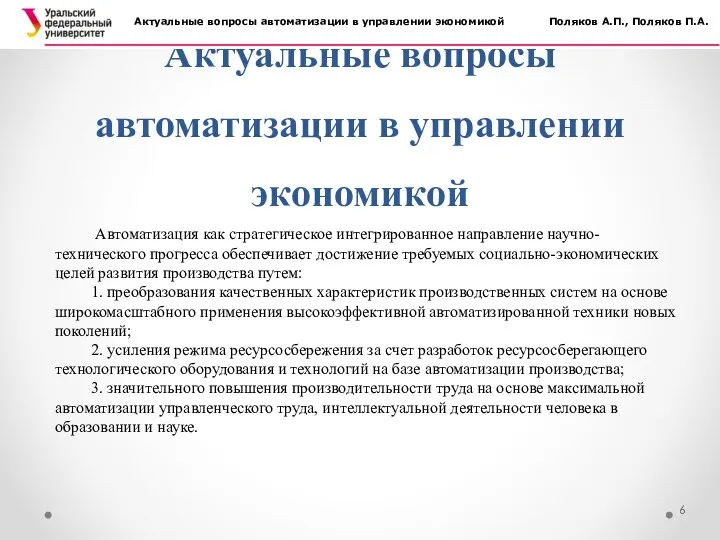 Уральский федеральный университет

Актуальные вопросы автоматизации в управлении экономикой

Поляков А.П., Поляков П.А.

Актуальные вопросы автоматизации в управлении экономикой

Автоматизация как стратегическое интегрированное направление научно-технического прогресса обеспечивает достижение требуемых социально-экономических целей развития производства путем:

1. преобразования качественных характеристик производственных систем на основе широкомасштабного применения высокоэффективной автоматизированной техники новых поколений;

2. усиления режима ресурсосбережения за счет разработок ресурсосберегающего технологического оборудования и технологий на базе автоматизации производства;

3. значительного повышения производительности труда на основе максимальной автоматизации управленческого труда, интеллектуальной деятельности человека в образовании и науке.

6